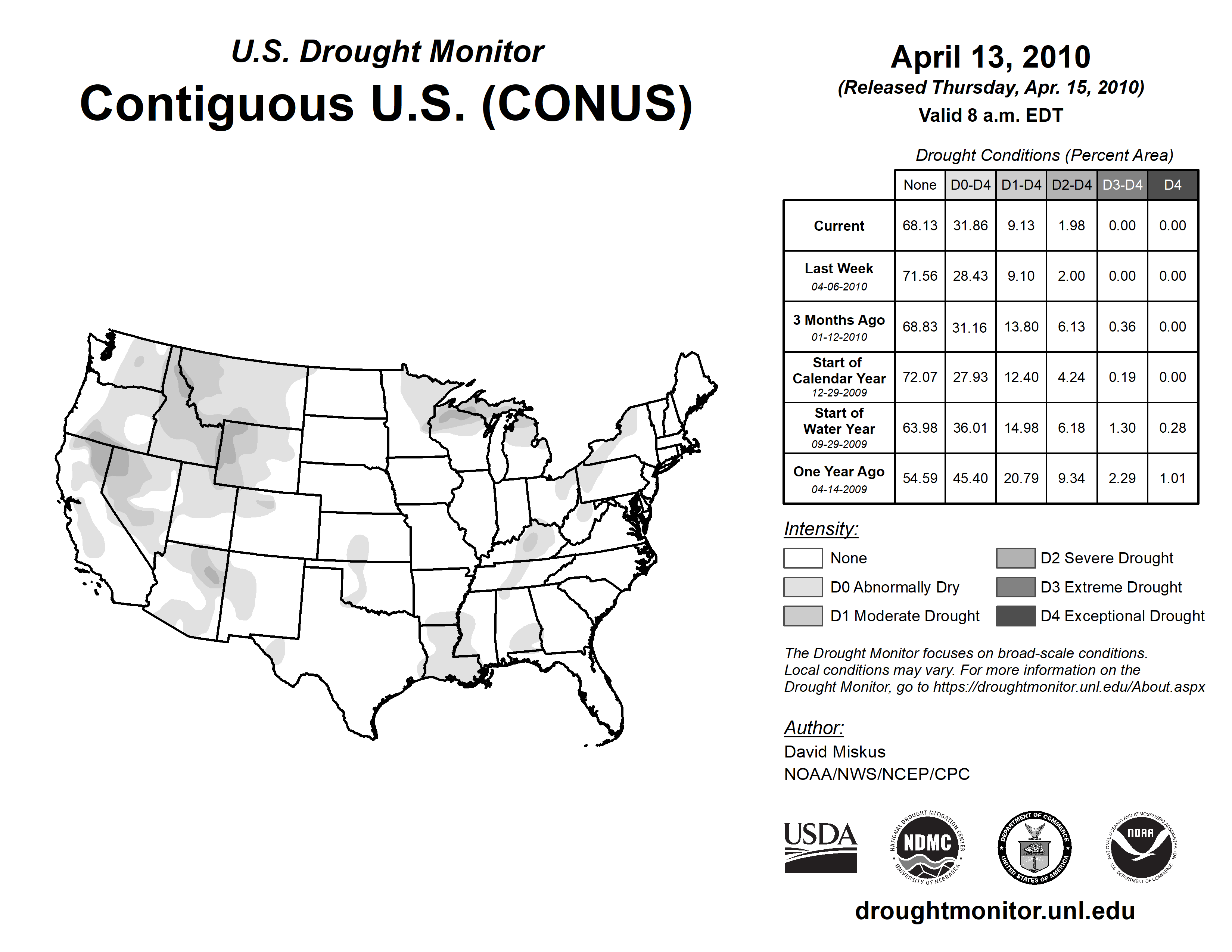 U.S. Drought Monitor
Contiguous U.S. (CONUS)

April 13, 2010
(Released Thursday, Apr. 15, 2010)
Valid 8 a.m. EDT

Drought Conditions (Percent Area)

| | None | D0-D4 | D1-D4 | D2-D4 | D3-D4 | D4 |
|---|---|---|---|---|---|---|
| Current | 68.13 | 31.86 | 9.13 | 1.98 | 0.00 | 0.00 |
| Last Week 04-06-2010 | 71.56 | 28.43 | 9.10 | 2.00 | 0.00 | 0.00 |
| 3 Months Ago 01-12-2010 | 68.83 | 31.16 | 13.80 | 6.13 | 0.36 | 0.00 |
| Start of Calendar Year 12-29-2009 | 72.07 | 27.93 | 12.40 | 4.24 | 0.19 | 0.00 |
| Start of Water Year 09-29-2009 | 63.98 | 36.01 | 14.98 | 6.18 | 1.30 | 0.28 |
| One Year Ago 04-14-2009 | 54.59 | 45.40 | 20.79 | 9.34 | 2.29 | 1.01 |

Intensity:
None
D0 Abnormally Dry
D1 Moderate Drought
D2 Severe Drought
D3 Extreme Drought
D4 Exceptional Drought

The Drought Monitor focuses on broad-scale conditions. Local conditions may vary. For more information on the Drought Monitor, go to https://droughtmonitor.unl.edu/About.aspx

Author:
David Miskus
NOAA/NWS/NCEP/CPC

USDA
NATIONAL DROUGHT MITIGATION CENTER NDMC UNIVERSITY OF NEBRASKA
DEPARTMENT OF COMMERCE UNITED STATES OF AMERICA
NATIONAL OCEANIC AND ATMOSPHERIC ADMINISTRATION NOAA U.S. DEPARTMENT OF COMMERCE

droughtmonitor.unl.edu